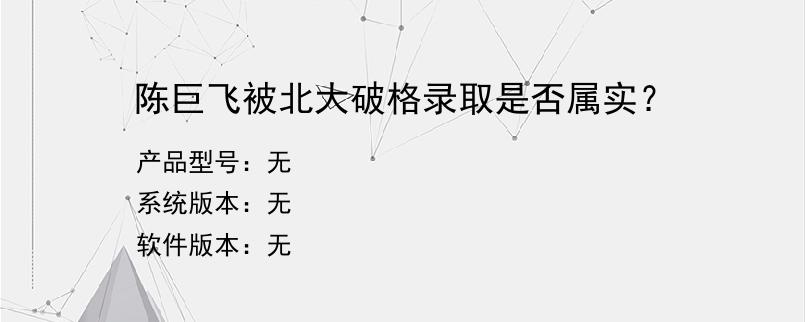 陈巨飞被北大破格录取是否属实？

产品型号：无
系统版本：无
软件版本：无